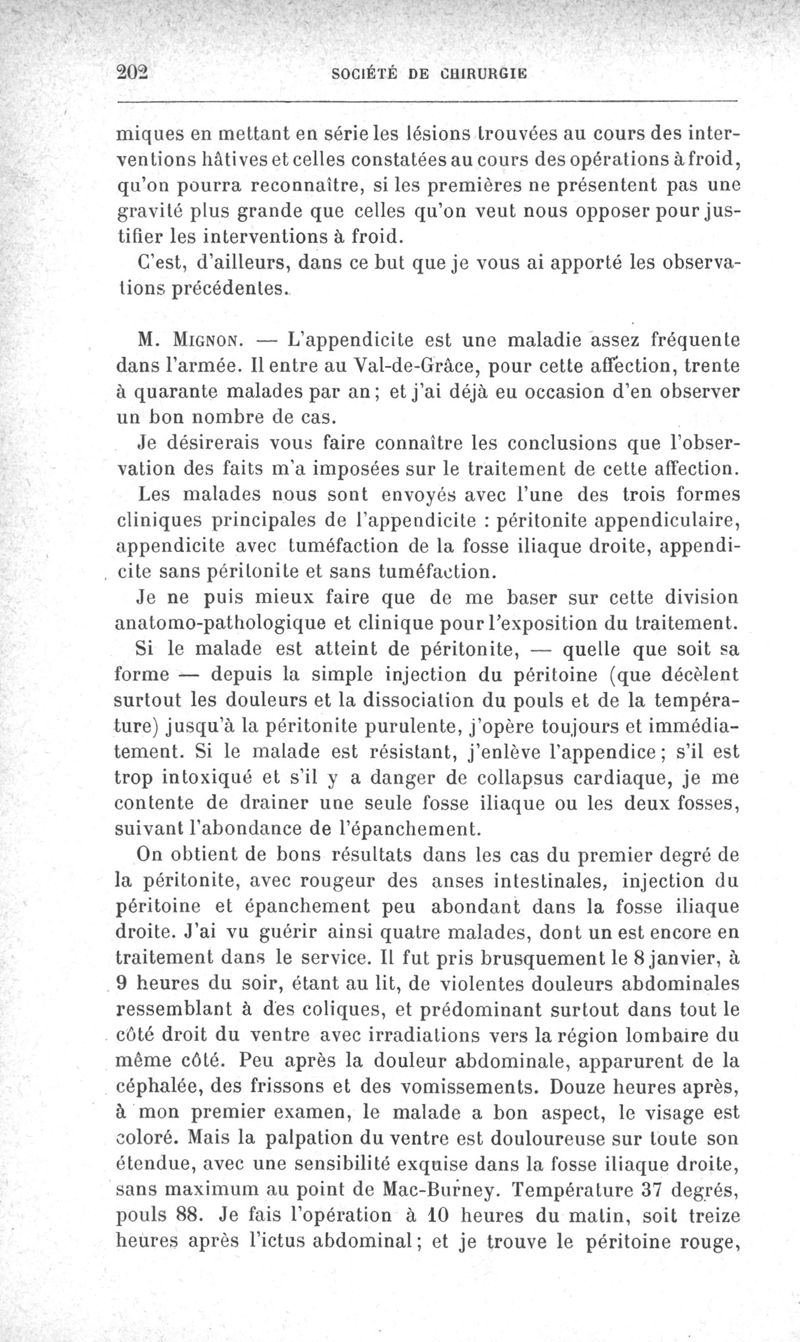 202 SOCIÉTÉ DE CHIRURGIE

miques en mettant en série les lésions trouvées au cours des interventions hâtives et celles constatées au cours des opérations à froid, qu'on pourra reconnaître, si les premières ne présentent pas une gravité plus grande que celles qu'on veut nous opposer pour justifier les interventions à froid.

C'est, d'ailleurs, dans ce but que je vous ai apporté les observations précédentes.

M. Mignon. — L'appendicite est une maladie assez fréquente dans l'armée. Il entre au Val-de-Grâce, pour cette affection, trente à quarante malades par an; et j'ai déjà eu occasion d'en observer un bon nombre de cas.

Je désirerais vous faire connaître les conclusions que l'observation des faits m'a imposées sur le traitement de cette affection.

Les malades nous sont envoyés avec l'une des trois formes cliniques principales de l'appendicite : péritonite appendiculaire, appendicite avec tuméfaction de la fosse iliaque droite, appendicite sans péritonite et sans tuméfaction.

Je ne puis mieux faire que de me baser sur cette division anatomo-pathologique et clinique pour l'exposition du traitement.

Si le malade est atteint de péritonite, — quelle que soit sa forme — depuis la simple injection du péritoine (que décèlent surtout les douleurs et la dissociation du pouls et de la température) jusqu'à la péritonite purulente, j'opère toujours et immédiatement. Si le malade est résistant, j'enlève l'appendice; s'il est trop intoxiqué et s'il y a danger de collapsus cardiaque, je me contente de drainer une seule fosse iliaque ou les deux fosses, suivant l'abondance de l'épanchement.

On obtient de bons résultats dans les cas du premier degré de la péritonite, avec rougeur des anses intestinales, injection du péritoine et épanchement peu abondant dans la fosse iliaque droite. J'ai vu guérir ainsi quatre malades, dont un est encore en traitement dans le service. Il fut pris brusquement le 8 janvier, à 9 heures du soir, étant au lit, de violentes douleurs abdominales ressemblant à des coliques, et prédominant surtout dans tout le côté droit du ventre avec irradiations vers la région lombaire du même côté. Peu après la douleur abdominale, apparurent de la céphalée, des frissons et des vomissements. Douze heures après, à mon premier examen, le malade a bon aspect, le visage est coloré. Mais la palpation du ventre est douloureuse sur toute son étendue, avec une sensibilité exquise dans la fosse iliaque droite, sans maximum au point de Mac-Burney. Température 37 degrés, pouls 88. Je fais l'opération à 10 heures du matin, soit treize heures après l'ictus abdominal; et je trouve le péritoine rouge,